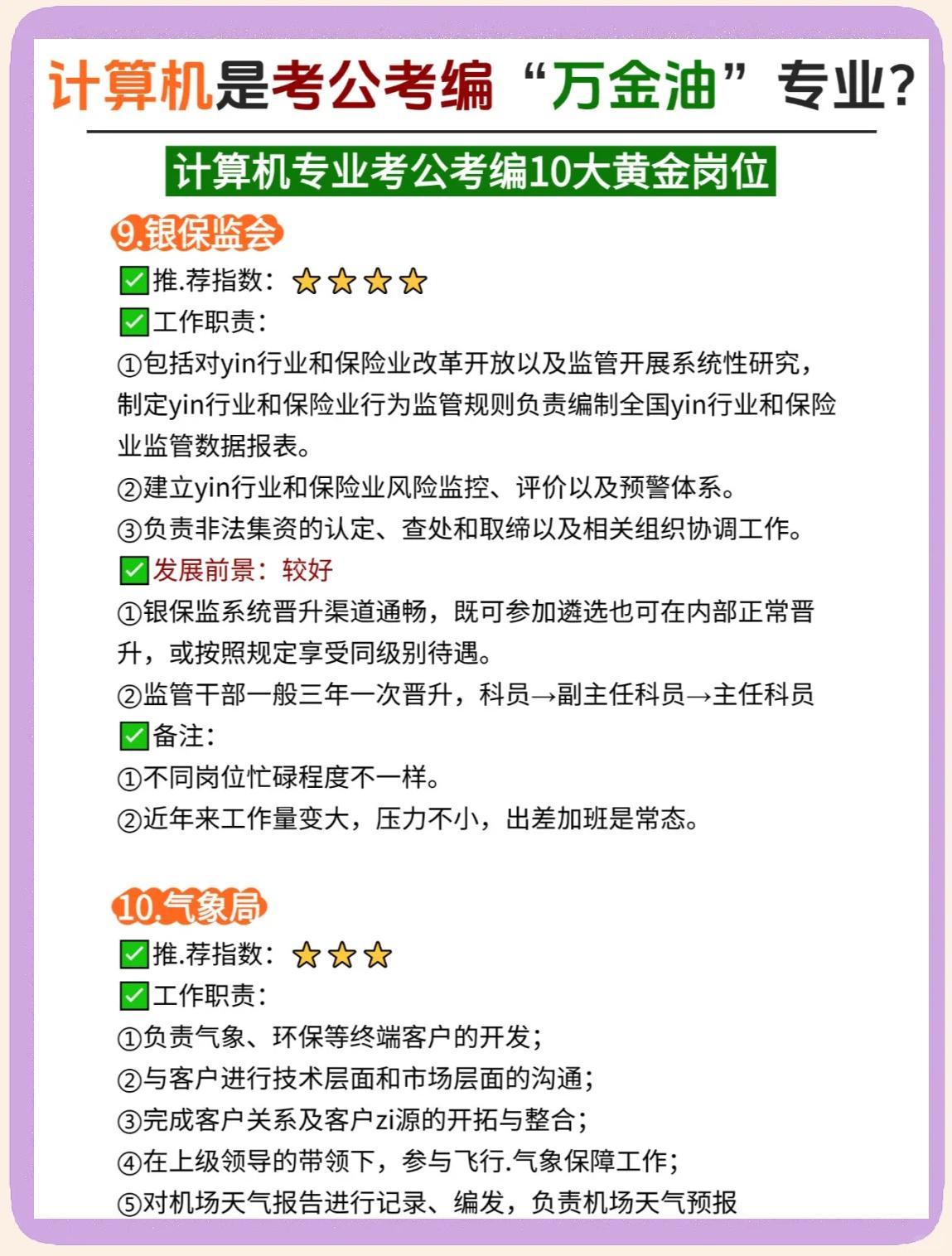 计算机是考公考编“万金油”专业？

计算机专业考公考编10大黄金岗位

9.银保监会

✅推.荐指数：⭐⭐⭐⭐

✅工作职责：

①包括对yin行业和保险业改革开放以及监管开展系统性研究，制定yin行业和保险业行为监管规则负责编制全国yin行业和保险业监管数据报表。

②建立yin行业和保险业风险监控、评价以及预警体系。

③负责非法集资的认定、查处和取缔以及相关组织协调工作。

✅发展前景：较好

①银保监系统晋升渠道通畅，既可参加遴选也可在内部正常晋升，或按照规定享受同级别待遇。

②监管干部一般三年一次晋升，科员→副主任科员→主任科员

✅备注：

①不同岗位忙碌程度不一样。

②近年来工作量变大，压力不小，出差加班是常态。

10.气象局

✅推.荐指数：⭐⭐⭐

✅工作职责：

①负责气象、环保等终端客户的开发；

②与客户进行技术层面和市场层面的沟通；

③完成客户关系及客户zi源的开拓与整合；

④在上级领导的带领下，参与飞行.气象保障工作；

⑤对机场天气报告进行记录、编发，负责机场天气预报